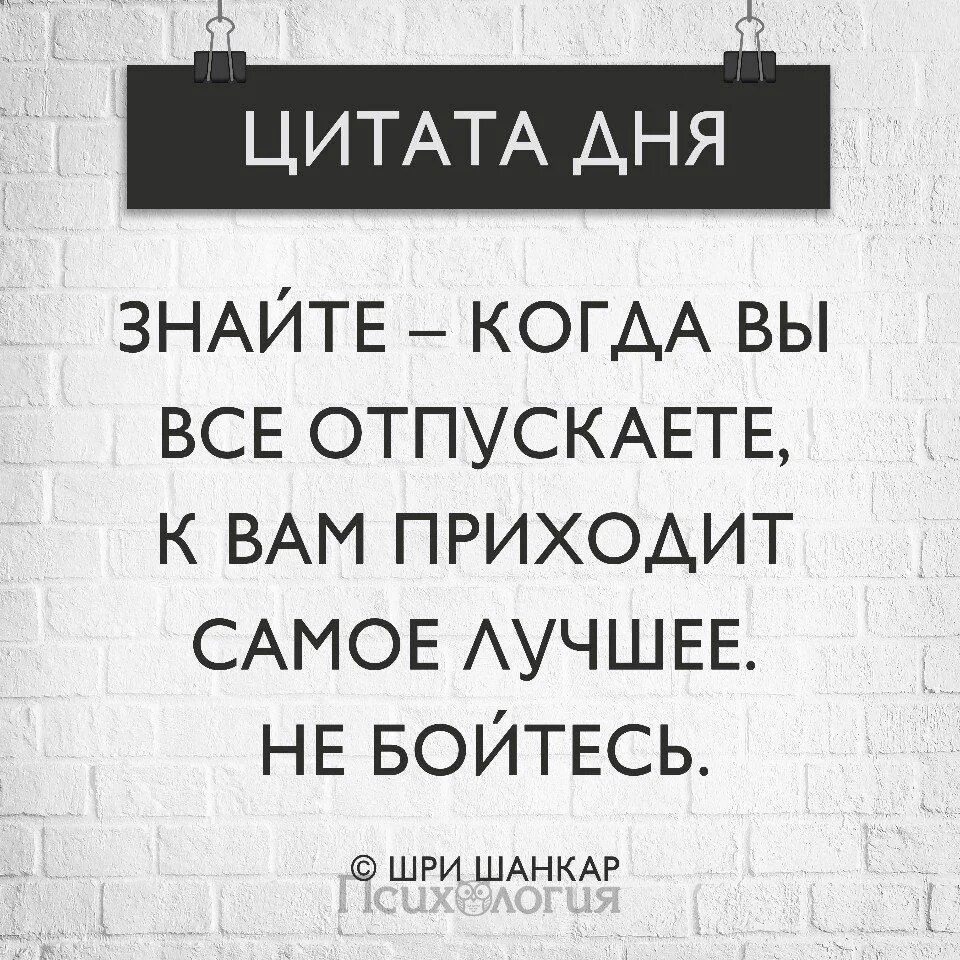 ЦИТАТА ДНЯ

ЗНАЙТЕ – КОГДА ВЫ ВСЕ ОТПУСКАЕТЕ, К ВАМ ПРИХОДИТ САМОЕ ЛУЧШЕЕ. НЕ БОЙТЕСЬ.

© ШРИ ШАНКАР
Психология